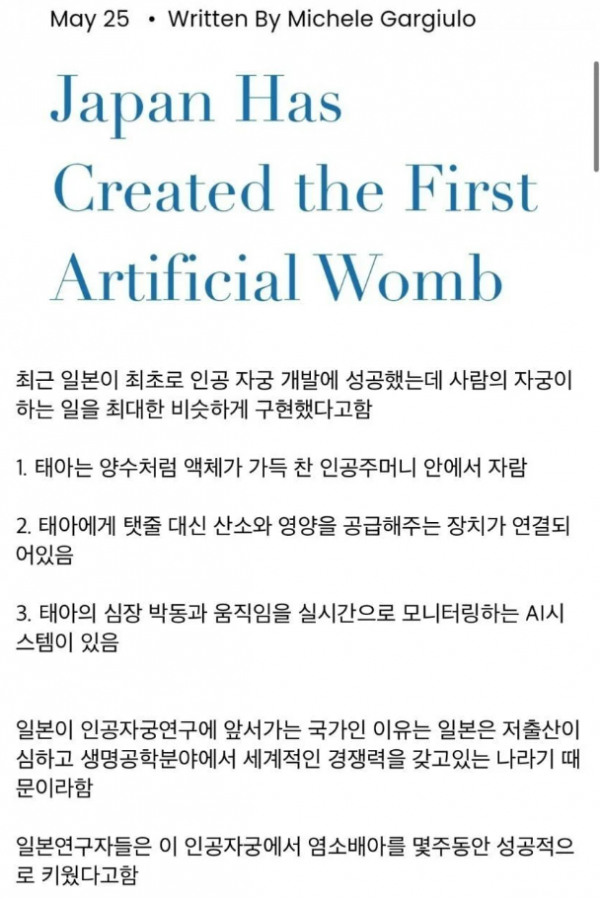 May 25 • Written By Michele Gargiulo

Japan Has Created the First Artificial Womb

최근 일본이 최초로 인공 자궁 개발에 성공했는데 사람의 자궁이 하는 일을 최대한 비슷하게 구현했다고함

1. 태아는 양수처럼 액체가 가득 찬 인공주머니 안에서 자람

2. 태아에게 탯줄 대신 산소와 영양을 공급해주는 장치가 연결되어있음

3. 태아의 심장 박동과 움직임을 실시간으로 모니터링하는 AI시스템이 있음

일본이 인공자궁연구에 앞서가는 국가인 이유는 일본은 저출산이 심하고 생명공학분야에서 세계적인 경쟁력을 갖고있는 나라기 때문이라함

일본연구자들은 이 인공자궁에서 염소배아를 몇주동안 성공적으로 키웠다고함